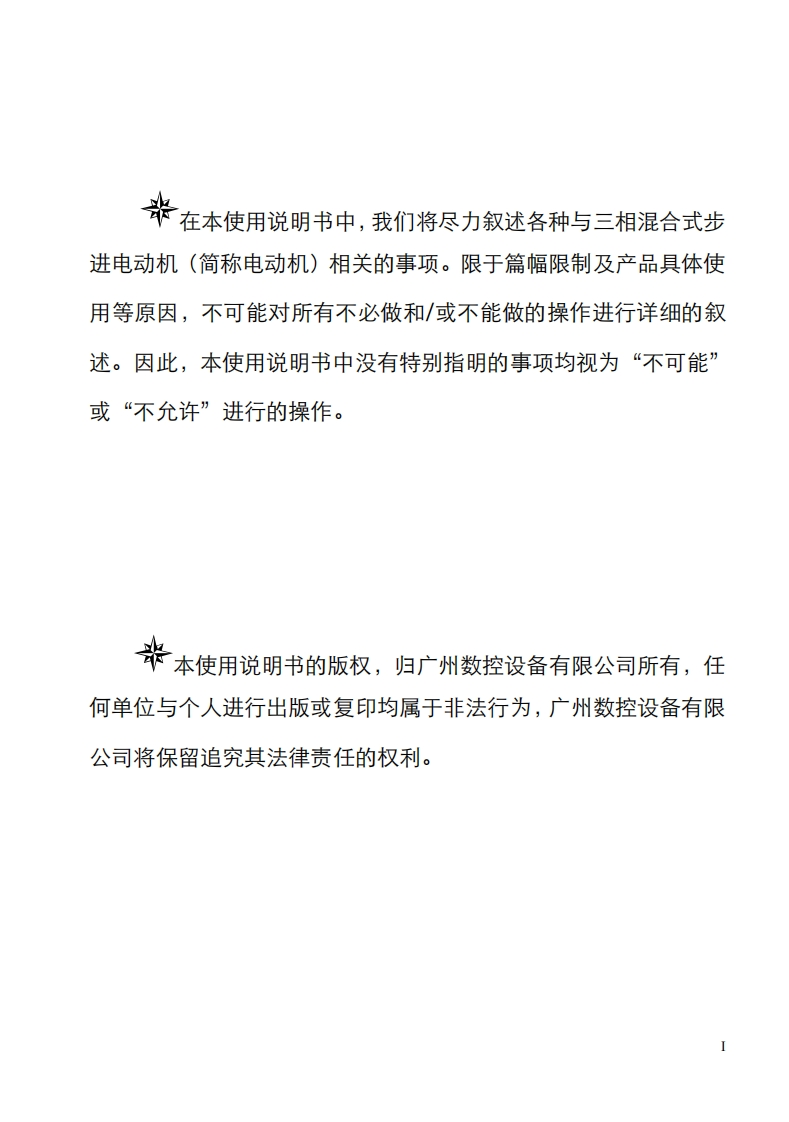 在本使用说明书中，我们将尽力叙述各种与三相混合式步进电动机（简称电动机）相关的事项。限于篇幅限制及产品具体使用等原因，不可能对所有不必做和/或不能做的操作进行详细的叙述。因此，本使用说明书中没有特别指明的事项均视为“不可能”或“不允许”进行的操作。

本使用说明书的版权，归广州数控设备有限公司所有，任何单位与个人进行出版或复印均属于非法行为，广州数控设备有限公司将保留追究其法律责任的权利。

I